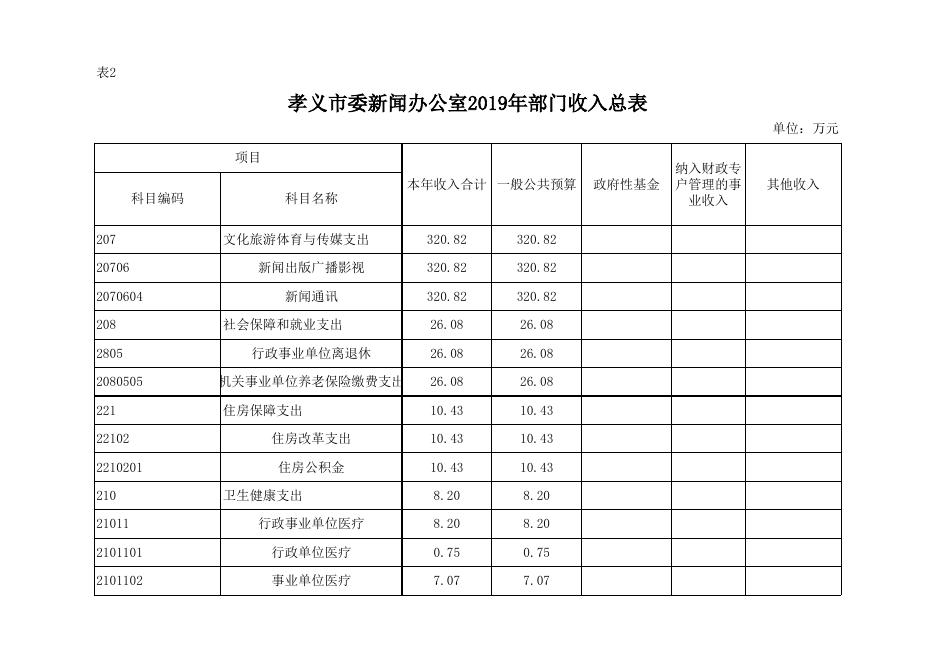 表2

孝义市委新闻办公室2019年部门收入总表

单位：万元

| 项目 | | 本年收入合计 | 一般公共预算 | 政府性基金 | 纳入财政专户管理的事业收入 | 其他收入 |
|---|---|---|---|---|---|---|
| 科目编码 | 科目名称 | | | | | |
| 207 | 文化旅游体育与传媒支出 | 320.82 | 320.82 | | | |
| 20706 | 新闻出版广播影视 | 320.82 | 320.82 | | | |
| 2070604 | 新闻通讯 | 320.82 | 320.82 | | | |
| 208 | 社会保障和就业支出 | 26.08 | 26.08 | | | |
| 2805 | 行政事业单位离退休 | 26.08 | 26.08 | | | |
| 2080505 | 机关事业单位养老保险缴费支出 | 26.08 | 26.08 | | | |
| 221 | 住房保障支出 | 10.43 | 10.43 | | | |
| 22102 | 住房改革支出 | 10.43 | 10.43 | | | |
| 2210201 | 住房公积金 | 10.43 | 10.43 | | | |
| 210 | 卫生健康支出 | 8.20 | 8.20 | | | |
| 21011 | 行政事业单位医疗 | 8.20 | 8.20 | | | |
| 2101101 | 行政单位医疗 | 0.75 | 0.75 | | | |
| 2101102 | 事业单位医疗 | 7.07 | 7.07 | | | |